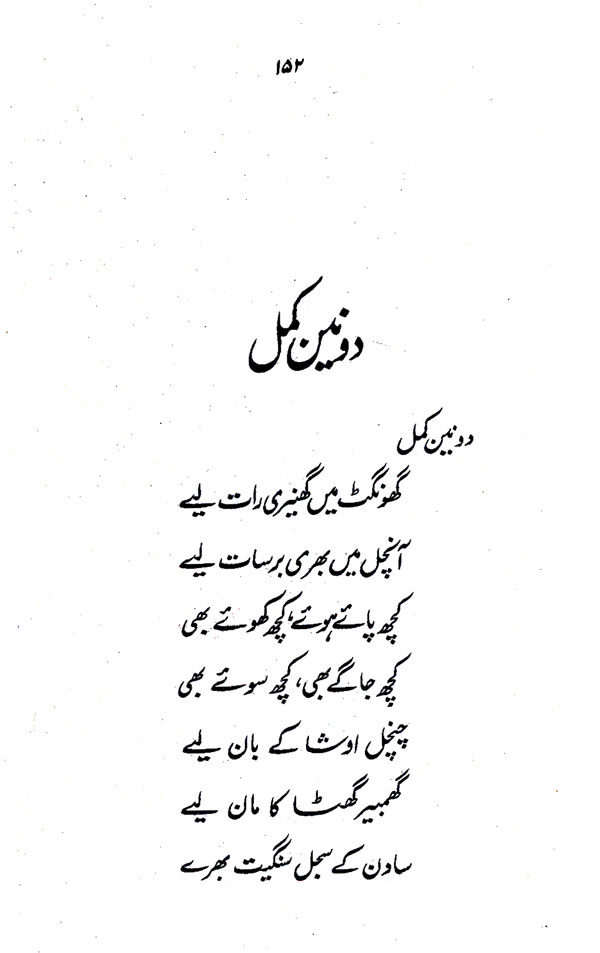 ۱۵۲

دو نین کمل

دو نین کمل

گھونگٹ میں گھنیری رات لیے

آنچل میں بھری برسات لیے

کچھ پائے ہوئے، کچھ کھوئے بھی

کچھ جاگے بھی، کچھ سوتے بھی

چنچل اوشا کے بان لیے

گھمبیر گھٹا کا مان لیے

ساون کے سجل سنگیت بھرے